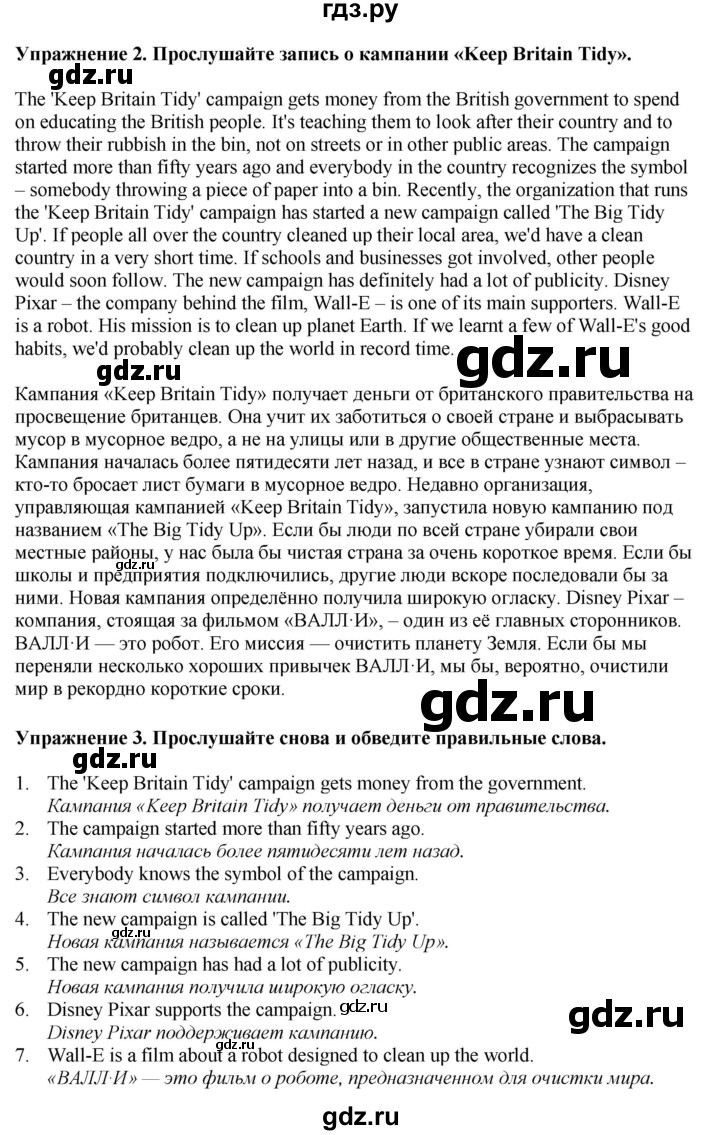 гдз.ру

Упражнение 2. Прослушайте запись о кампании «Keep Britain Tidy».

The 'Keep Britain Tidy' campaign gets money from the British government to spend on educating the British people. It's teaching them to look after their country and to throw their rubbish in the bin, not on streets or in other public areas. The campaign started more than fifty years ago and everybody in the country recognizes the symbol – somebody throwing a piece of paper into a bin. Recently, the organization that runs the 'Keep Britain Tidy' campaign has started a new campaign called 'The Big Tidy Up'. If people all over the country cleaned up their local area, we'd have a clean country in a very short time. If schools and businesses got involved, other people would soon follow. The new campaign has definitely had a lot of publicity. Disney Pixar – the company behind the film, Wall-E – is one of its main supporters. Wall-E is a robot. His mission is to clean up planet Earth. If we learnt a few of Wall-E's good habits, we'd probably clean up the world in record time.

Кампания «Keep Britain Tidy» получает деньги от британского правительства на просвещение британцев. Она учит их заботиться о своей стране и выбрасывать мусор в мусорное ведро, а не на улицы или в другие общественные места. Кампания началась более пятидесяти лет назад, и все в стране узнают символ – кто-то бросает лист бумаги в мусорное ведро. Недавно организация, управляющая кампанией «Keep Britain Tidy», запустила новую кампанию под названием «The Big Tidy Up». Если бы люди по всей стране убирали свои местные районы, у нас была бы чистая страна за очень короткое время. Если бы школы и предприятия подключились, другие люди вскоре последовали бы за ними. Новая кампания определённо получила широкую огласку. Disney Pixar – компания, стоящая за фильмом «ВАЛЛ·И», – один из её главных сторонников. ВАЛЛ·И — это робот. Его миссия — очистить планету Земля. Если бы мы переняли несколько хороших привычек ВАЛЛ·И, мы бы, вероятно, очистили мир в рекордно короткие сроки.

Упражнение 3. Прослушайте снова и обведите правильные слова.

1. The 'Keep Britain Tidy' campaign gets money from the government.
Кампания «Keep Britain Tidy» получает деньги от правительства.
2. The campaign started more than fifty years ago.
Кампания началась более пятидесяти лет назад.
3. Everybody knows the symbol of the campaign.
Все знают символ кампании.
4. The new campaign is called 'The Big Tidy Up'.
Новая кампания называется «The Big Tidy Up».
5. The new campaign has had a lot of publicity.
Новая кампания получила широкую огласку.
6. Disney Pixar supports the campaign.
Disney Pixar поддерживает кампанию.
7. Wall-E is a film about a robot designed to clean up the world.
«ВАЛЛ·И» — это фильм о роботе, предназначенном для очистки мира.

gdz.ru